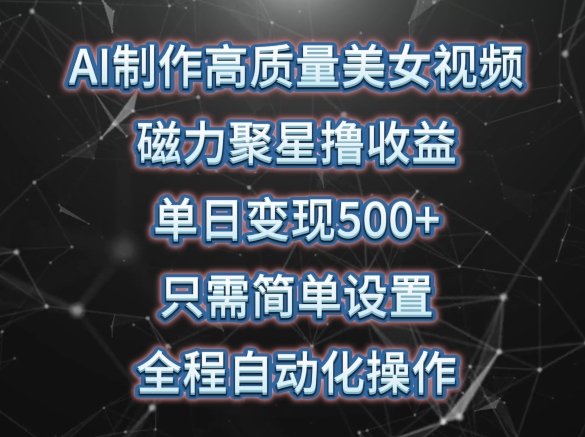 AI制作高质量美女视频

磁力聚星撸收益

单日变现500+

只需简单设置

全程自动化操作